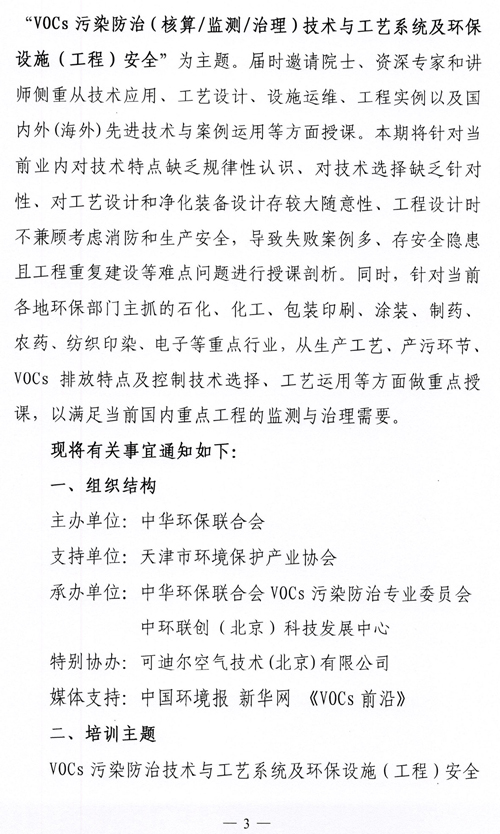 “VOCs 污染防治（核算/监测/治理）技术与工艺系统及环保设施（工程）安全”为主题。届时邀请院士、资深专家和讲师侧重从技术应用、工艺设计、设施运维、工程实例以及国内外(海外)先进技术与案例运用等方面授课。本期将针对当前业内对技术特点缺乏规律性认识、对技术选择缺乏针对性、对工艺设计和净化装备设计存较大随意性、工程设计时不兼顾考虑消防和生产安全，导致失败案例多、存安全隐患且工程重复建设等难点问题进行授课剖析。同时，针对当前各地环保部门主抓的石化、化工、包装印刷、涂装、制药、农药、纺织印染、电子等重点行业，从生产工艺、产污环节、VOCs 排放特点及控制技术选择、工艺运用等方面做重点授课，以满足当前国内重点工程的监测与治理需要。

现将有关事宜通知如下：

一、组织结构

主办单位：中华环保联合会

支持单位：天津市环境保护产业协会

承办单位：中华环保联合会 VOCs 污染防治专业委员会
中环联创（北京）科技发展中心

特别协办：可迪尔空气技术(北京)有限公司

媒体支持：中国环境报 新华网 《VOCs 前沿》

二、培训主题

VOCs 污染防治技术与工艺系统及环保设施（工程）安全

— 3 —